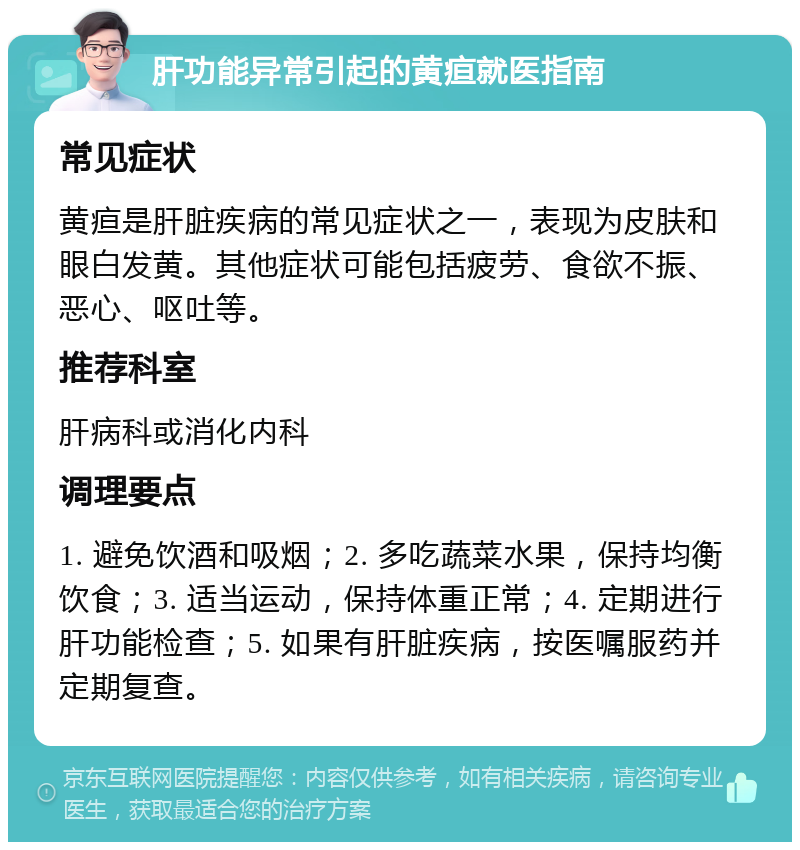 肝功能异常引起的黄疸就医指南

常见症状

黄疸是肝脏疾病的常见症状之一，表现为皮肤和眼白发黄。其他症状可能包括疲劳、食欲不振、恶心、呕吐等。

推荐科室

肝病科或消化内科

调理要点

1. 避免饮酒和吸烟；2. 多吃蔬菜水果，保持均衡饮食；3. 适当运动，保持体重正常；4. 定期进行肝功能检查；5. 如果有肝脏疾病，按医嘱服药并定期复查。

京东互联网医院提醒您：内容仅供参考，如有相关疾病，请咨询专业医生，获取最适合您的治疗方案